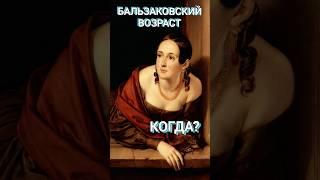 БАЛЬЗАКОВСКИЙ ВОЗРАСТ

КОГДА?